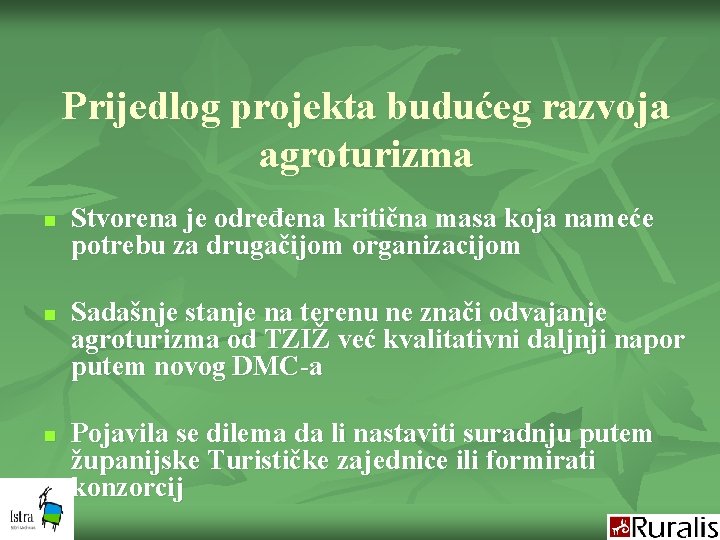 Prijedlog projekta budućeg razvoja agroturizma

Stvorena je određena kritična masa koja nameće potrebu za drugačijom organizacijom

Sadašnje stanje na terenu ne znači odvajanje agroturizma od TZIŽ već kvalitativni daljnji napor putem novog DMC-a

Pojavila se dilema da li nastaviti suradnju putem županijske Turističke zajednice ili formirati konzorcij

Istra

Ruralis